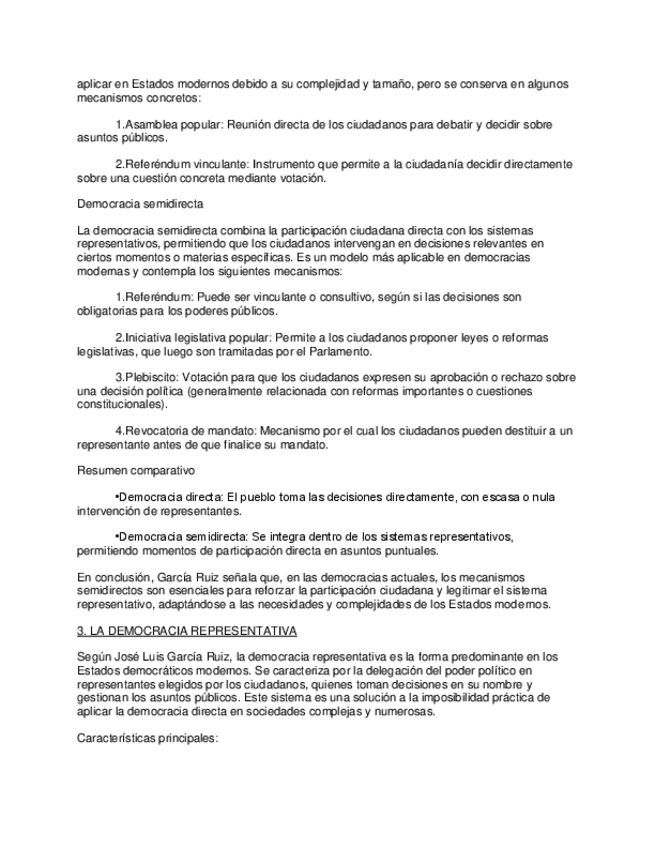 aplicar en Estados modernos debido a su complejidad y tamaño, pero se conserva en algunos mecanismos concretos:

1.Asamblea popular: Reunión directa de los ciudadanos para debatir y decidir sobre asuntos públicos.

2.Referéndum vinculante: Instrumento que permite a la ciudadanía decidir directamente sobre una cuestión concreta mediante votación.

Democracia semidirecta

La democracia semidirecta combina la participación ciudadana directa con los sistemas representativos, permitiendo que los ciudadanos intervengan en decisiones relevantes en ciertos momentos o materias específicas. Es un modelo más aplicable en democracias modernas y contempla los siguientes mecanismos:

1.Referéndum: Puede ser vinculante o consultivo, según si las decisiones son obligatorias para los poderes públicos.

2.Iniciativa legislativa popular: Permite a los ciudadanos proponer leyes o reformas legislativas, que luego son tramitadas por el Parlamento.

3.Plebiscito: Votación para que los ciudadanos expresen su aprobación o rechazo sobre una decisión política (generalmente relacionada con reformas importantes o cuestiones constitucionales).

4.Revocatoria de mandato: Mecanismo por el cual los ciudadanos pueden destituir a un representante antes de que finalice su mandato.

Resumen comparativo

•Democracia directa: El pueblo toma las decisiones directamente, con escasa o nula intervención de representantes.

•Democracia semidirecta: Se integra dentro de los sistemas representativos, permitiendo momentos de participación directa en asuntos puntuales.

En conclusión, García Ruiz señala que, en las democracias actuales, los mecanismos semidirectos son esenciales para reforzar la participación ciudadana y legitimar el sistema representativo, adaptándose a las necesidades y complejidades de los Estados modernos.

3. LA DEMOCRACIA REPRESENTATIVA

Según José Luis García Ruiz, la democracia representativa es la forma predominante en los Estados democráticos modernos. Se caracteriza por la delegación del poder político en representantes elegidos por los ciudadanos, quienes toman decisiones en su nombre y gestionan los asuntos públicos. Este sistema es una solución a la imposibilidad práctica de aplicar la democracia directa en sociedades complejas y numerosas.

Características principales: